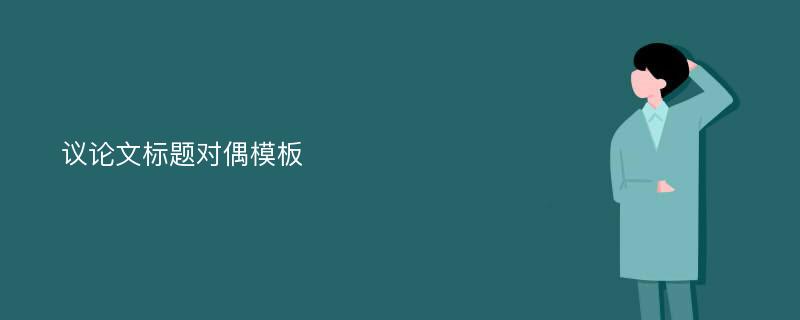 议论文标题对偶模板